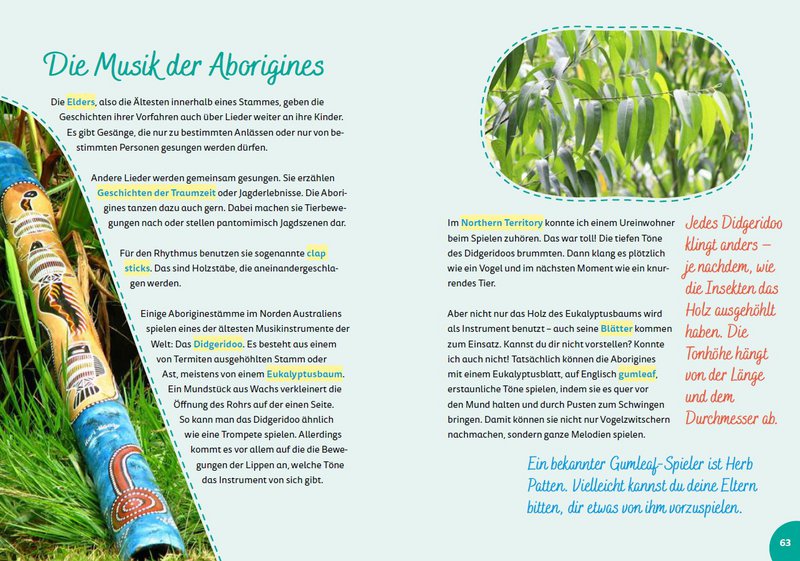 Die Musik der Aborigines

Die Elders, also die Ältesten innerhalb eines Stammes, geben die Geschichten ihrer Vorfahren auch über Lieder weiter an ihre Kinder. Es gibt Gesänge, die nur zu bestimmten Anlässen oder nur von bestimmten Personen gesungen werden dürfen.

Andere Lieder werden gemeinsam gesungen. Sie erzählen Geschichten der Traumzeit oder Jagderlebnisse. Die Aborigines tanzen dazu auch gern. Dabei machen sie Tierbewegungen nach oder stellen pantomimisch Jagdszenen dar.

Für den Rhythmus benutzen sie sogenannte clap sticks. Das sind Holzstäbe, die aneinandergeschlagen werden.

Einige Aboriginestämme im Norden Australiens spielen eines der ältesten Musikinstrumente der Welt: Das Didgeridoo. Es besteht aus einem von Termiten ausgehöhlten Stamm oder Ast, meistens von einem Eukalyptusbaum. Ein Mundstück aus Wachs verkleinert die Öffnung des Rohrs auf der einen Seite. So kann man das Didgeridoo ähnlich wie eine Trompete spielen. Allerdings kommt es vor allem auf die die Bewegungen der Lippen an, welche Töne das Instrument von sich gibt.

Im Northern Territory konnte ich einem Ureinwohner beim Spielen zuhören. Das war toll! Die tiefen Töne des Didgeridoos brummten. Dann klang es plötzlich wie ein Vogel und im nächsten Moment wie ein knurrendes Tier.

Aber nicht nur das Holz des Eukalyptusbaums wird als Instrument benutzt – auch seine Blätter kommen zum Einsatz. Kannst du dir nicht vorstellen? Konnte ich auch nicht! Tatsächlich können die Aborigines mit einem Eukalyptusblatt, auf Englisch gumleaf, erstaunliche Töne spielen, indem sie es quer vor den Mund halten und durch Pusten zum Schwingen bringen. Damit können sie nicht nur Vogelzwitschern nachmachen, sondern ganze Melodien spielen.

Jedes Didgeridoo klingt anders – je nachdem, wie die Insekten das Holz ausgehöhlt haben. Die Tonhöhe hängt von der Länge und dem Durchmesser ab.

Ein bekannter Gumleaf-Spieler ist Herb Patten. Vielleicht kannst du deine Eltern bitten, dir etwas von ihm vorzuspielen.

63